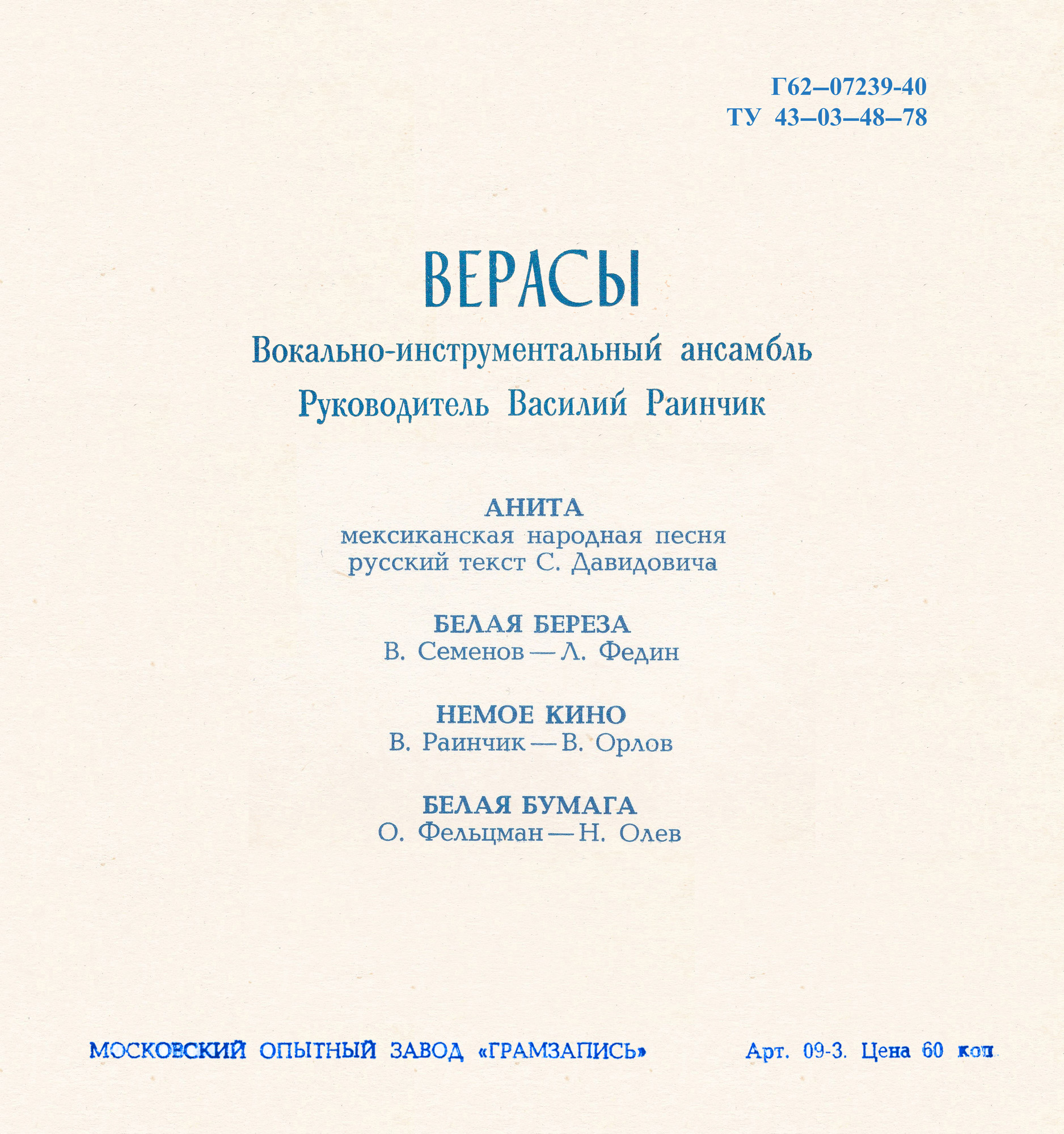 Г62–07239-40
ТУ 43–03–48–78

ВЕРАСЫ

Вокально-инструментальный ансамбль

Руководитель Василий Раинчик

АНИТА
мексиканская народная песня
русский текст С. Давидовича

БЕЛАЯ БЕРЕЗА
В. Семенов — Л. Федин

НЕМОЕ КИНО
В. Раинчик — В. Орлов

БЕЛАЯ БУМАГА
О. Фельцман — Н. Олев

МОСКОВСКИЙ ОПЫТНЫЙ ЗАВОД «ГРАМЗАПИСЬ»

Арт. 09-3. Цена 60 коп